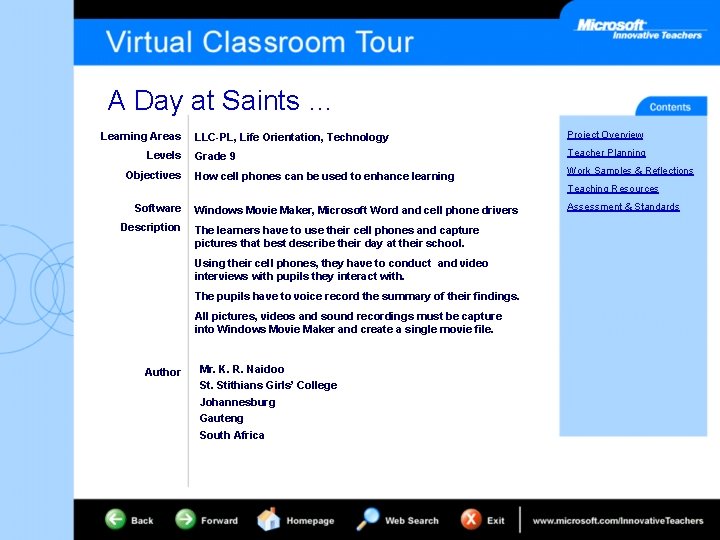 Virtual Classroom Tour

Microsoft Innovative Teachers

A Day at Saints …

| | |
|---|---|
| Learning Areas | LLC-PL, Life Orientation, Technology |
| Levels | Grade 9 |
| Objectives | How cell phones can be used to enhance learning |
| Software | Windows Movie Maker, Microsoft Word and cell phone drivers |
| Description | The learners have to use their cell phones and capture pictures that best describe their day at their school. Using their cell phones, they have to conduct and video interviews with pupils they interact with. The pupils have to voice record the summary of their findings. All pictures, videos and sound recordings must be capture into Windows Movie Maker and create a single movie file. |
| Author | Mr. K. R. Naidoo St. Stithians Girls' College Johannesburg Gauteng South Africa |

Contents

Project Overview
Teacher Planning
Work Samples & Reflections
Teaching Resources
Assessment & Standards

Back Forward Homepage Web Search Exit www.microsoft.com/InnovativeTeachers